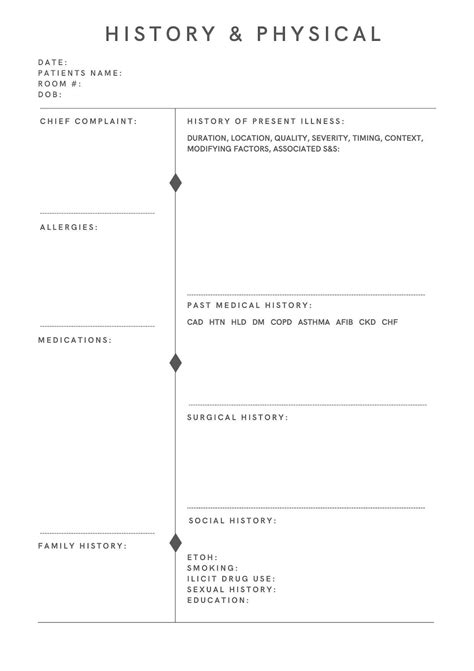 HISTORY & PHYSICAL

DATE:
PATIENTS NAME:
ROOM #:
DOB:

CHIEF COMPLAINT:

ALLERGIES:

MEDICATIONS:

FAMILY HISTORY:

HISTORY OF PRESENT ILLNESS:

DURATION, LOCATION, QUALITY, SEVERITY, TIMING, CONTEXT, MODIFYING FACTORS, ASSOCIATED S&S:

PAST MEDICAL HISTORY:

CAD HTN HLD DM COPD ASTHMA AFIB CKD CHF

SURGICAL HISTORY:

SOCIAL HISTORY:

ETOH:
SMOKING:
ILICIT DRUG USE:
SEXUAL HISTORY:
EDUCATION: